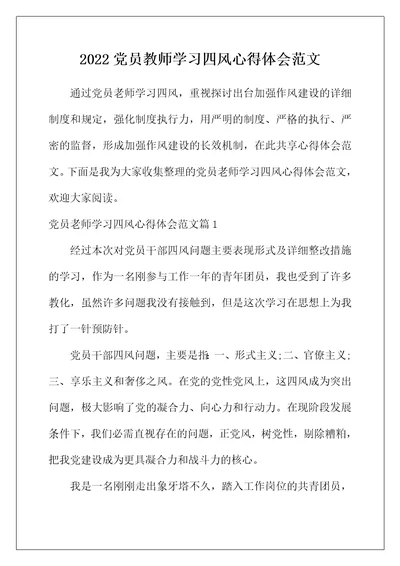 2022 党员教师学习四风心得体会范文

通过党员老师学习四风，重视探讨出台加强作风建设的详细制度和规定，强化制度执行力，用严明的制度、严格的执行、严密的监督，形成加强作风建设的长效机制，在此共享心得体会范文。下面是我为大家收集整理的党员老师学习四风心得体会范文，欢迎大家阅读。

党员老师学习四风心得体会范文篇 1

经过本次对党员干部四风问题主要表现形式及详细整改措施的学习，作为一名刚参与工作一年的青年团员，我也受到了许多教化，虽然许多问题我没有接触到，但是这次学习在思想上为我打了一针预防针。

党员干部四风问题，主要是指 一、形式主义;二、官僚主义;三、享乐主义和奢侈之风。在党的党性党风上，这四风成为突出问题，极大影响了党的凝合力、向心力和行动力。在现阶段发展条件下，我们必需直视存在的问题，正党风，树党性，剔除糟粕，把我党建设成为更具凝合力和战斗力的核心。

我是一名刚刚走出象牙塔不久，踏入工作岗位的共青团员，